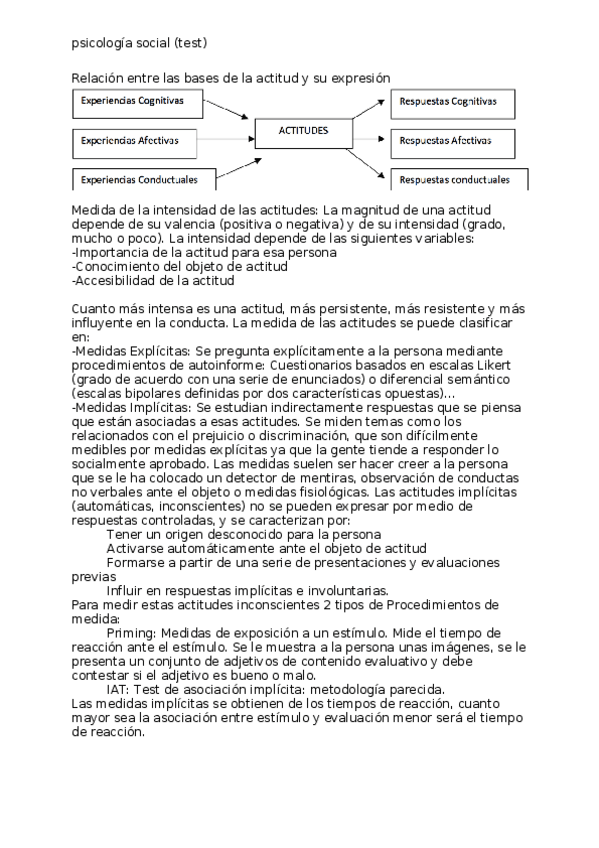 psicología social (test)

Relación entre las bases de la actitud y su expresión

Experiencias Cognitivas

Experiencias Afectivas

Experiencias Conductuales

ACTITUDES

Respuestas Cognitivas

Respuestas Afectivas

Respuestas conductuales

Medida de la intensidad de las actitudes: La magnitud de una actitud depende de su valencia (positiva o negativa) y de su intensidad (grado, mucho o poco). La intensidad depende de las siguientes variables:
-Importancia de la actitud para esa persona
-Conocimiento del objeto de actitud
-Accesibilidad de la actitud

Cuanto más intensa es una actitud, más persistente, más resistente y más influyente en la conducta. La medida de las actitudes se puede clasificar en:
-Medidas Explícitas: Se pregunta explícitamente a la persona mediante procedimientos de autoinforme: Cuestionarios basados en escalas Likert (grado de acuerdo con una serie de enunciados) o diferencial semántico (escalas bipolares definidas por dos características opuestas)...
-Medidas Implícitas: Se estudian indirectamente respuestas que se piensa que están asociadas a esas actitudes. Se miden temas como los relacionados con el prejuicio o discriminación, que son difícilmente medibles por medidas explícitas ya que la gente tiende a responder lo socialmente aprobado. Las medidas suelen ser hacer creer a la persona que se le ha colocado un detector de mentiras, observación de conductas no verbales ante el objeto o medidas fisiológicas. Las actitudes implícitas (automáticas, inconscientes) no se pueden expresar por medio de respuestas controladas, y se caracterizan por:
Tener un origen desconocido para la persona
Activarse automáticamente ante el objeto de actitud
Formarse a partir de una serie de presentaciones y evaluaciones previas
Influir en respuestas implícitas e involuntarias.
Para medir estas actitudes inconscientes 2 tipos de Procedimientos de medida:
Priming: Medidas de exposición a un estímulo. Mide el tiempo de reacción ante el estímulo. Se le muestra a la persona unas imágenes, se le presenta un conjunto de adjetivos de contenido evaluativo y debe contestar si el adjetivo es bueno o malo.
IAT: Test de asociación implícita: metodología parecida.
Las medidas implícitas se obtienen de los tiempos de reacción, cuanto mayor sea la asociación entre estímulo y evaluación menor será el tiempo de reacción.